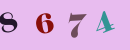 8 6 7 4